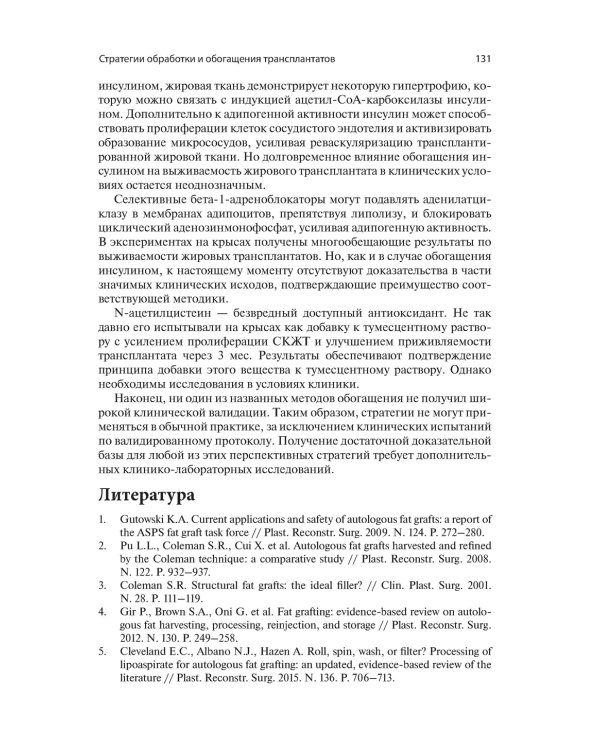 Стратегии обработки и обогащения трансплантатов 131

инсулином, жировая ткань демонстрирует некоторую гипертрофию, которую можно связать с индукцией ацетил-СоА-карбоксилазы инсулином. Дополнительно к адипогенной активности инсулин может способствовать пролиферации клеток сосудистого эндотелия и активизировать образование микрососудов, усиливая реваскуляризацию трансплантированной жировой ткани. Но долговременное влияние обогащения инсулином на выживаемость жирового трансплантата в клинических условиях остается неоднозначным.

Селективные бета-1-адреноблокаторы могут подавлять аденилатциклазу в мембранах адипоцитов, препятствуя липолизу, и блокировать циклический аденозинмонофосфат, усиливая адипогенную активность. В экспериментах на крысах получены многообещающие результаты по выживаемости жировых трансплантатов. Но, как и в случае обогащения инсулином, к настоящему моменту отсутствуют доказательства в части значимых клинических исходов, подтверждающие преимущество соответствующей методики.

N-ацетилцистеин — безвредный доступный антиоксидант. Не так давно его испытывали на крысах как добавку к тумесцентному раствору с усилением пролиферации СКЖТ и улучшением приживляемости трансплантата через 3 мес. Результаты обеспечивают подтверждение принципа добавки этого вещества к тумесцентному раствору. Однако необходимы исследования в условиях клиники.

Наконец, ни один из названных методов обогащения не получил широкой клинической валидации. Таким образом, стратегии не могут применяться в обычной практике, за исключением клинических испытаний по валидированному протоколу. Получение достаточной доказательной базы для любой из этих перспективных стратегий требует дополнительных клинико-лабораторных исследований.

Литература

1. Gutowski K.A. Current applications and safety of autologous fat grafts: a report of the ASPS fat graft task force // Plast. Reconstr. Surg. 2009. N. 124. P. 272–280.
2. Pu L.L., Coleman S.R., Cui X. et al. Autologous fat grafts harvested and refined by the Coleman technique: a comparative study // Plast. Reconstr. Surg. 2008. N. 122. P. 932–937.
3. Coleman S.R. Structural fat grafts: the ideal filler? // Clin. Plast. Surg. 2001. N. 28. P. 111–119.
4. Gir P., Brown S.A., Oni G. et al. Fat grafting: evidence-based review on autologous fat harvesting, processing, reinjection, and storage // Plast. Reconstr. Surg. 2012. N. 130. P. 249–258.
5. Cleveland E.C., Albano N.J., Hazen A. Roll, spin, wash, or filter? Processing of lipoaspirate for autologous fat grafting: an updated, evidence-based review of the literature // Plast. Reconstr. Surg. 2015. N. 136. P. 706–713.